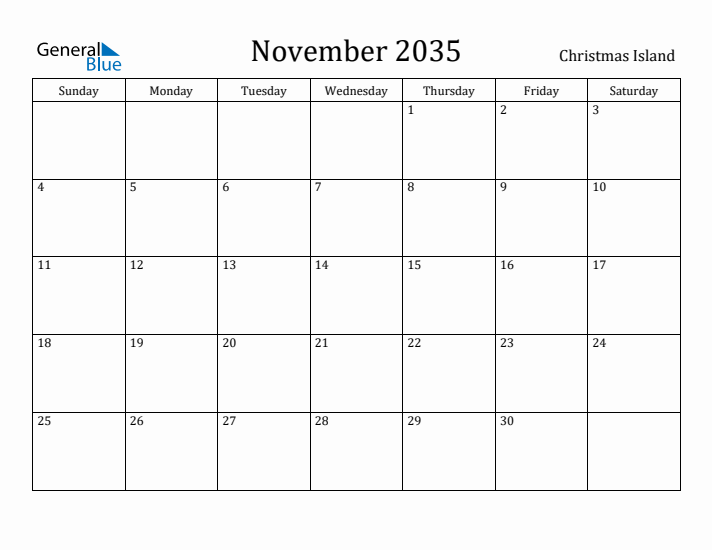 General Blue

November 2035

Christmas Island

| Sunday | Monday | Tuesday | Wednesday | Thursday | Friday | Saturday |
|---|---|---|---|---|---|---|
| | | | | 1 | 2 | 3 |
| 4 | 5 | 6 | 7 | 8 | 9 | 10 |
| 11 | 12 | 13 | 14 | 15 | 16 | 17 |
| 18 | 19 | 20 | 21 | 22 | 23 | 24 |
| 25 | 26 | 27 | 28 | 29 | 30 | |